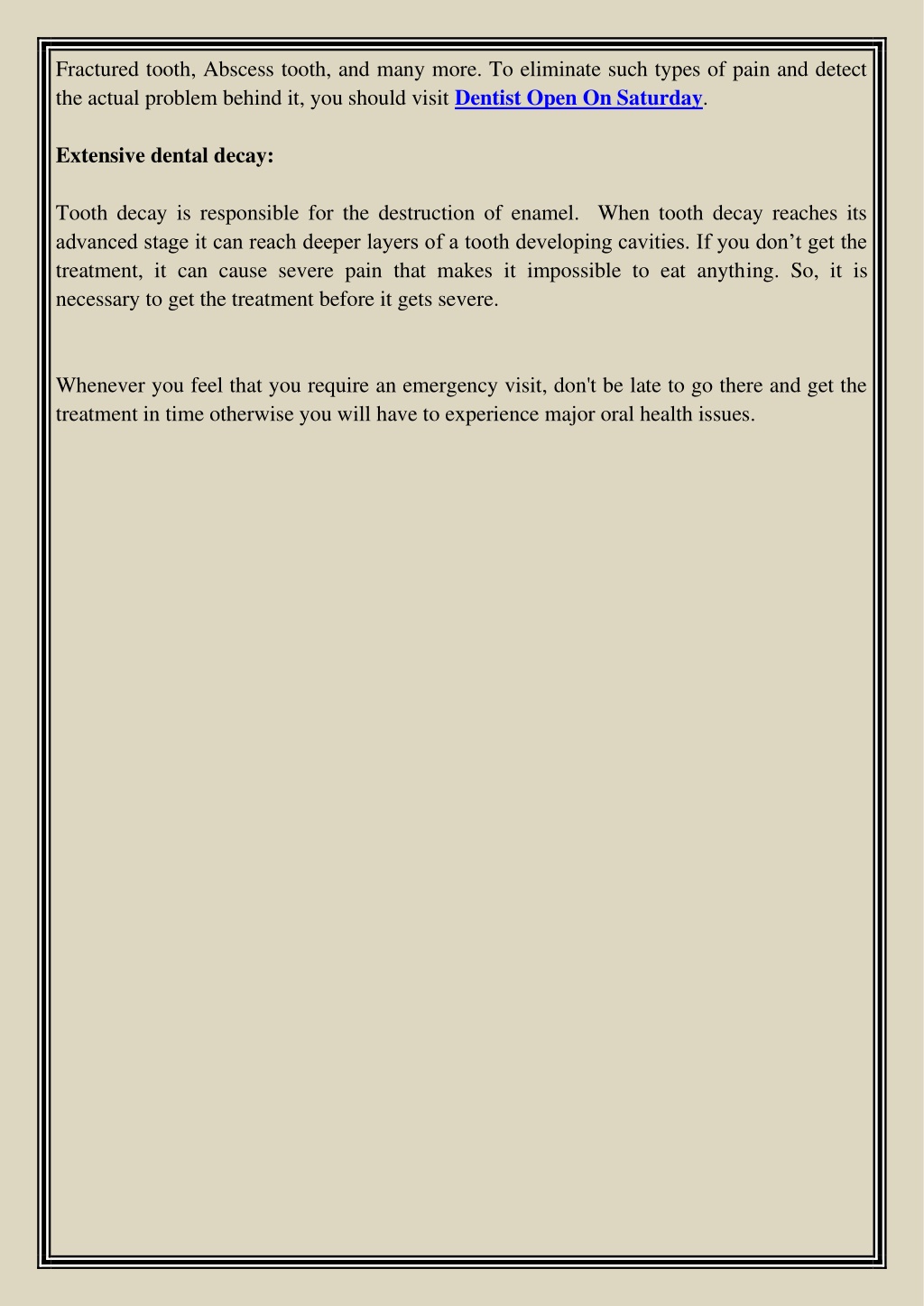 Fractured tooth, Abscess tooth, and many more. To eliminate such types of pain and detect the actual problem behind it, you should visit Dentist Open On Saturday.

Extensive dental decay:

Tooth decay is responsible for the destruction of enamel. When tooth decay reaches its advanced stage it can reach deeper layers of a tooth developing cavities. If you don’t get the treatment, it can cause severe pain that makes it impossible to eat anything. So, it is necessary to get the treatment before it gets severe.

Whenever you feel that you require an emergency visit, don't be late to go there and get the treatment in time otherwise you will have to experience major oral health issues.